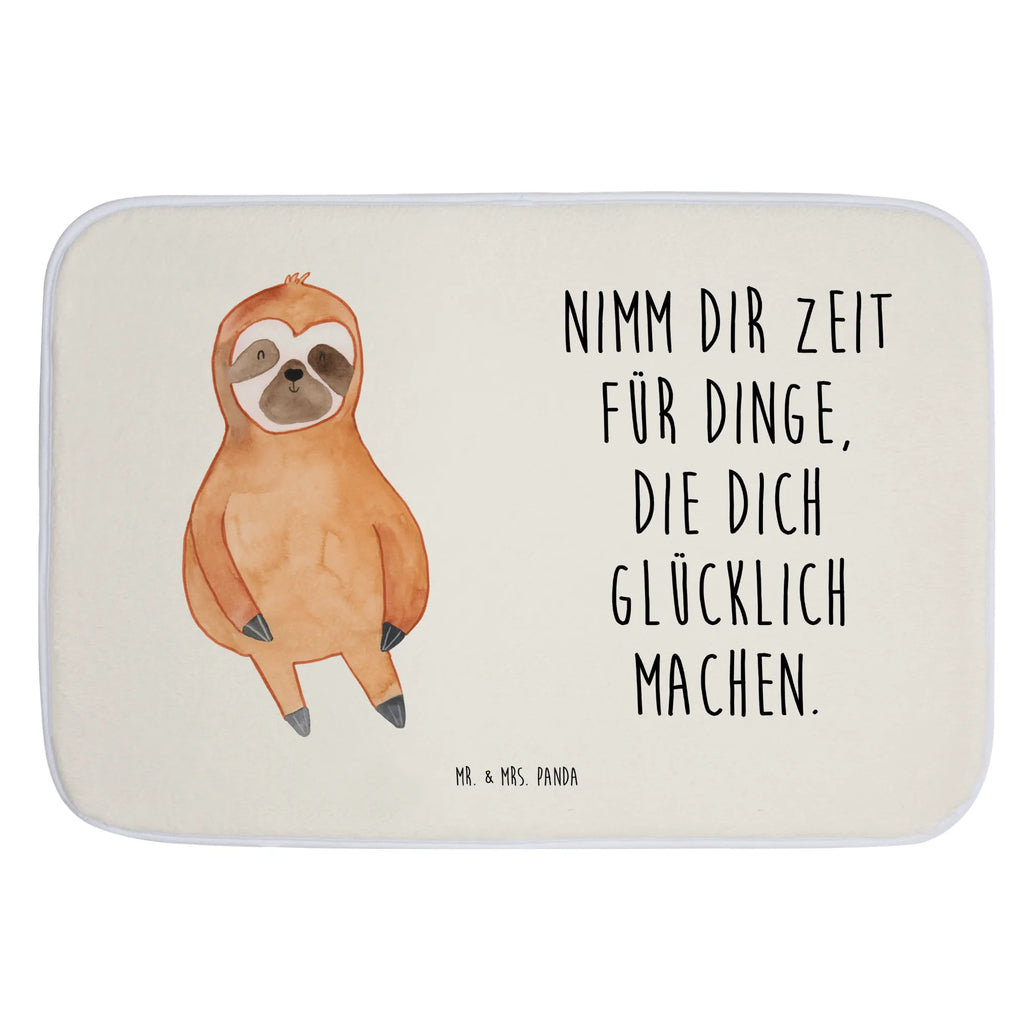 NIMM DIR ZEIT FÜR DINGE, DIE DICH GLÜCKLICH MACHEN.

MR. & MRS. PANDA